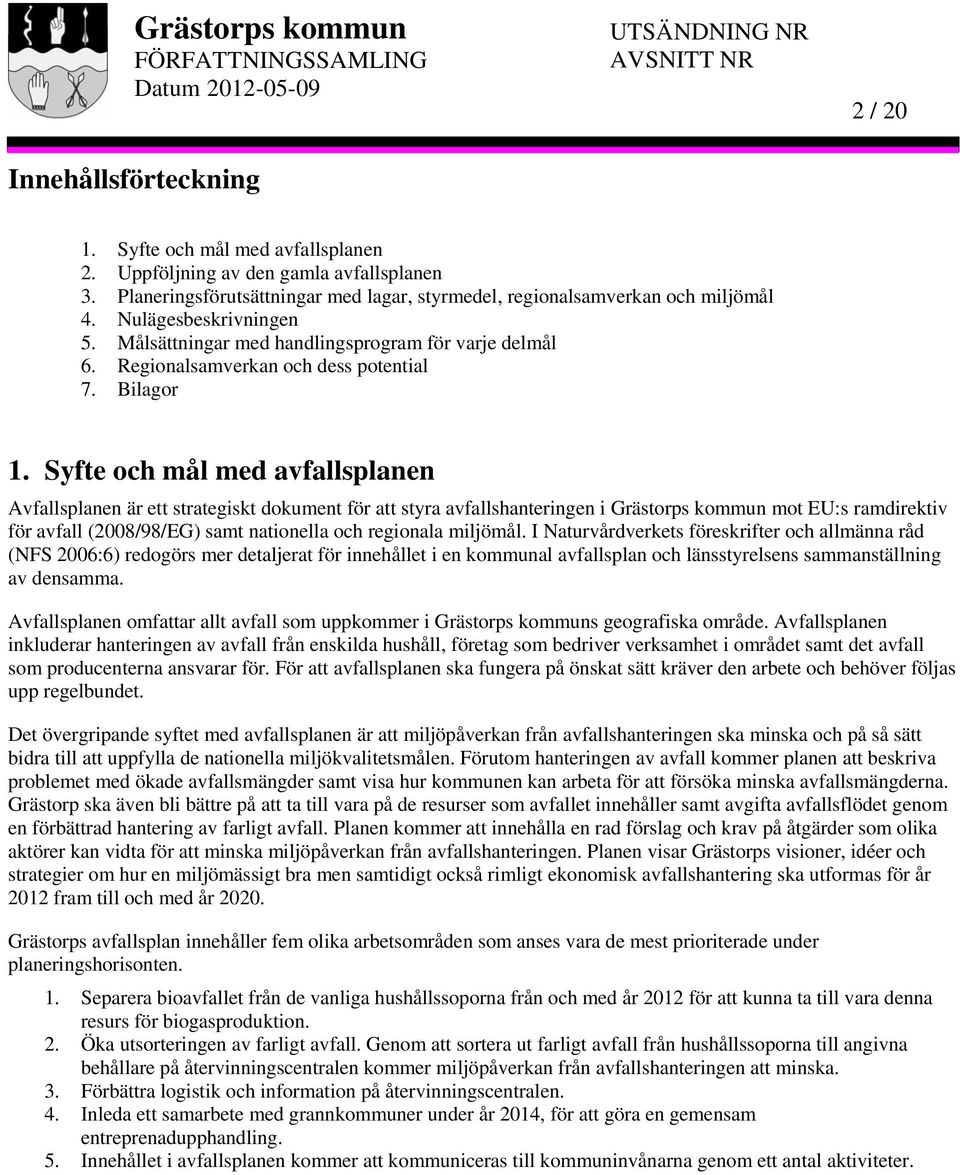 Grästorps kommun
FÖRFATTNINGSSAMLING
Datum 2012-05-09

UTSÄNDNING NR
AVSNITT NR

2 / 20

Innehållsförteckning

1. Syfte och mål med avfallsplanen
2. Uppföljning av den gamla avfallsplanen
3. Planeringsförutsättningar med lagar, styrmedel, regionalsamverkan och miljömål
4. Nulägesbeskrivningen
5. Målsättningar med handlingsprogram för varje delmål
6. Regionalsamverkan och dess potential
7. Bilagor

1. Syfte och mål med avfallsplanen

Avfallsplanen är ett strategiskt dokument för att styra avfallshanteringen i Grästorps kommun mot EU:s ramdirektiv för avfall (2008/98/EG) samt nationella och regionala miljömål. I Naturvårdverkets föreskrifter och allmänna råd (NFS 2006:6) redogörs mer detaljerat för innehållet i en kommunal avfallsplan och länsstyrelsens sammanställning av densamma.

Avfallsplanen omfattar allt avfall som uppkommer i Grästorps kommuns geografiska område. Avfallsplanen inkluderar hanteringen av avfall från enskilda hushåll, företag som bedriver verksamhet i området samt det avfall som producenterna ansvarar för. För att avfallsplanen ska fungera på önskat sätt kräver den arbete och behöver följas upp regelbundet.

Det övergripande syftet med avfallsplanen är att miljöpåverkan från avfallshanteringen ska minska och på så sätt bidra till att uppfylla de nationella miljökvalitetsmålen. Förutom hanteringen av avfall kommer planen att beskriva problemet med ökade avfallsmängder samt visa hur kommunen kan arbeta för att försöka minska avfallsmängderna. Grästorp ska även bli bättre på att ta till vara på de resurser som avfallet innehåller samt avgifta avfallsflödet genom en förbättrad hantering av farligt avfall. Planen kommer att innehålla en rad förslag och krav på åtgärder som olika aktörer kan vidta för att minska miljöpåverkan från avfallshanteringen. Planen visar Grästorps visioner, idéer och strategier om hur en miljömässigt bra men samtidigt också rimligt ekonomisk avfallshantering ska utformas för år 2012 fram till och med år 2020.

Grästorps avfallsplan innehåller fem olika arbetsområden som anses vara de mest prioriterade under planeringshorisonten.

1. Separera bioavfallet från de vanliga hushållssoporna från och med år 2012 för att kunna ta till vara denna resurs för biogasproduktion.
2. Öka utsorteringen av farligt avfall. Genom att sortera ut farligt avfall från hushållssoporna till angivna behållare på återvinningscentralen kommer miljöpåverkan från avfallshanteringen att minska.
3. Förbättra logistik och information på återvinningscentralen.
4. Inleda ett samarbete med grannkommuner under år 2014, för att göra en gemensam entreprenadupphandling.
5. Innehållet i avfallsplanen kommer att kommuniceras till kommuninvånarna genom ett antal aktiviteter.